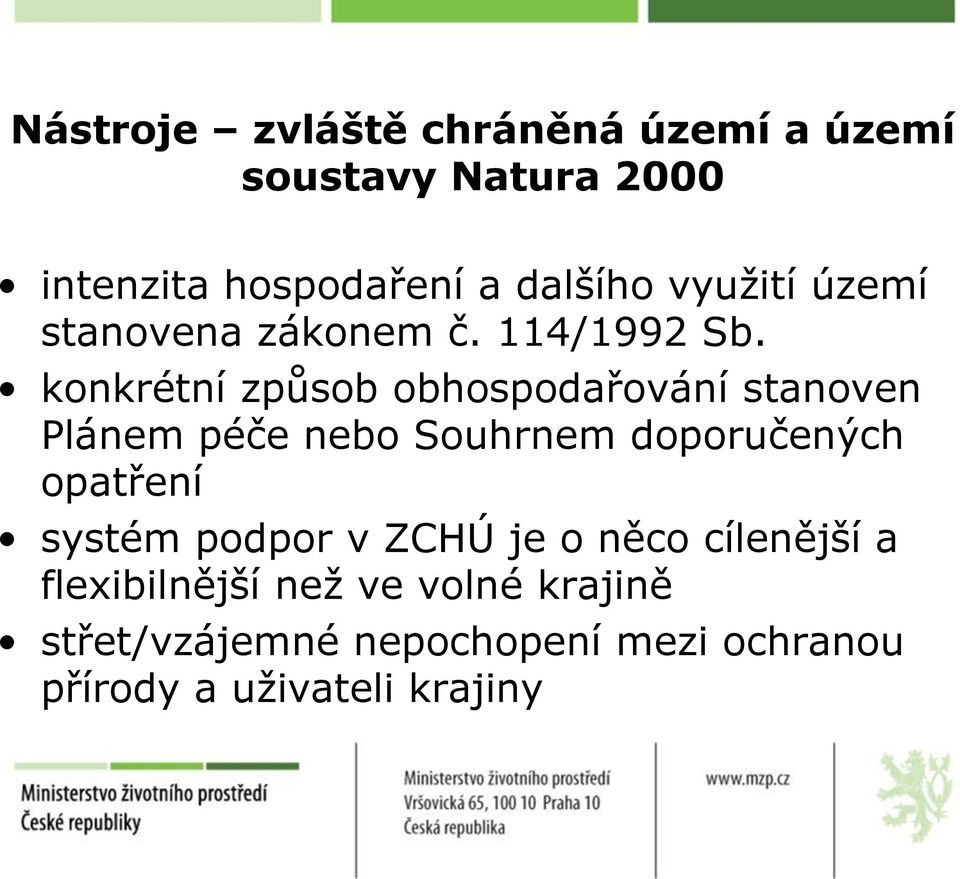 Nástroje – zvláště chráněná území a území soustavy Natura 2000

• intenzita hospodaření a dalšího využití území stanovena zákonem č. 114/1992 Sb.
• konkrétní způsob obhospodařování stanoven Plánem péče nebo Souhrnem doporučených opatření
• systém podpor v ZCHÚ je o něco cílenější a flexibilnější než ve volné krajině
• střet/vzájemné nepochopení mezi ochranou přírody a uživateli krajiny

Ministerstvo životního prostředí
České republiky

Ministerstvo životního prostředí
Vršovická 65, 100 10 Praha 10
Česká republika

www.mzp.cz